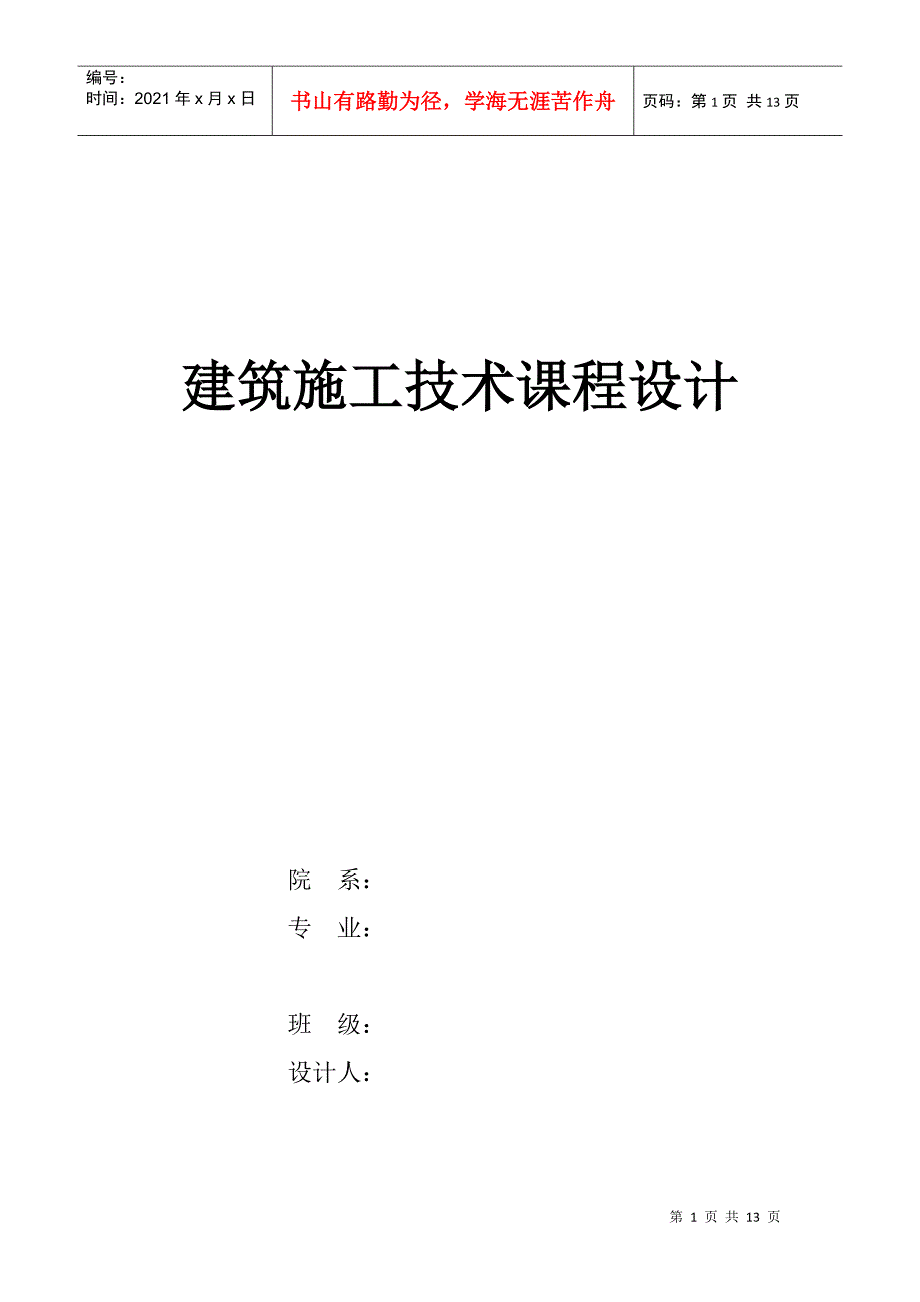 编号：
时间：2021 年 x 月 x 日

书山有路勤为径，学海无涯苦作舟

页码：第 1 页 共 13 页

建筑施工技术课程设计

院 系：
专 业：

班 级：
设计人：

第 1 页 共 13 页